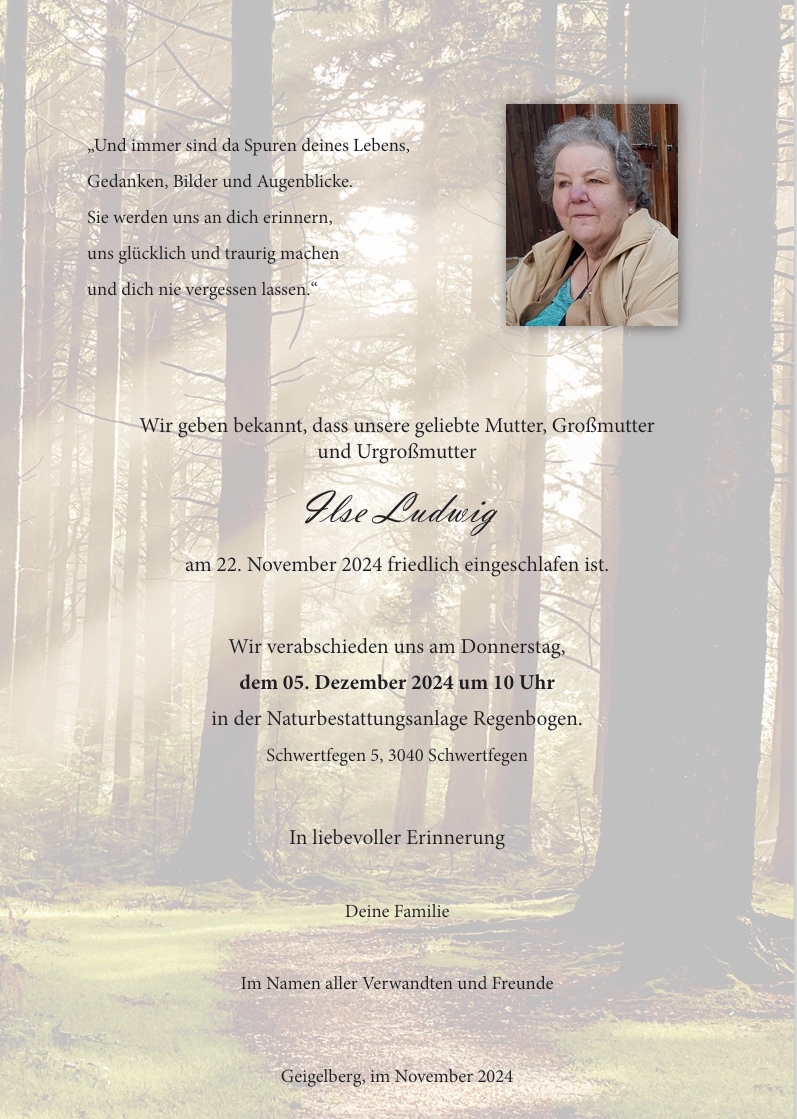 „Und immer sind da Spuren deines Lebens,
Gedanken, Bilder und Augenblicke.
Sie werden uns an dich erinnern,
uns glücklich und traurig machen
und dich nie vergessen lassen.“

Wir geben bekannt, dass unsere geliebte Mutter, Großmutter und Urgroßmutter

Ilse Ludwig

am 22. November 2024 friedlich eingeschlafen ist.

Wir verabschieden uns am Donnerstag,
dem 05. Dezember 2024 um 10 Uhr
in der Naturbestattungsanlage Regenbogen.
Schwertfegen 5, 3040 Schwertfegen

In liebevoller Erinnerung

Deine Familie

Im Namen aller Verwandten und Freunde

Geigelberg, im November 2024